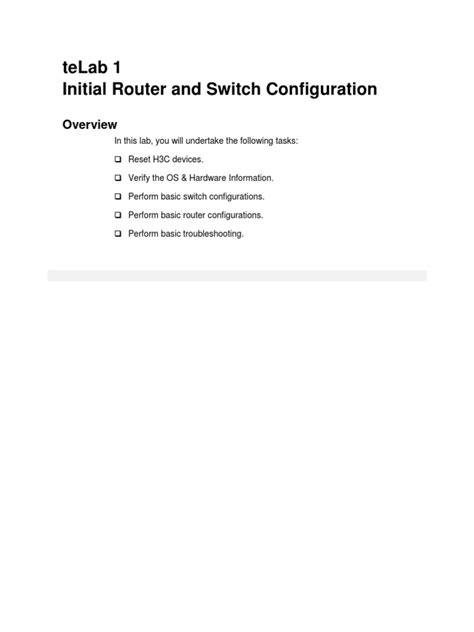 teLab 1
Initial Router and Switch Configuration

Overview

In this lab, you will undertake the following tasks:

❑ Reset H3C devices.

❑ Verify the OS & Hardware Information.

❑ Perform basic switch configurations.

❑ Perform basic router configurations.

❑ Perform basic troubleshooting.